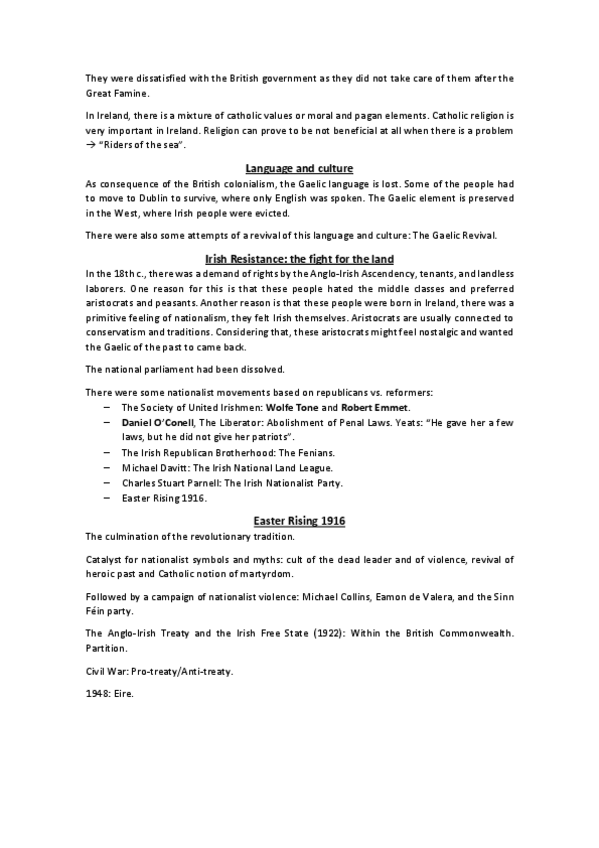 They were dissatisfied with the British government as they did not take care of them after the Great Famine.

In Ireland, there is a mixture of catholic values or moral and pagan elements. Catholic religion is very important in Ireland. Religion can prove to be not beneficial at all when there is a problem → "Riders of the sea".

Language and culture

As consequence of the British colonialism, the Gaelic language is lost. Some of the people had to move to Dublin to survive, where only English was spoken. The Gaelic element is preserved in the West, where Irish people were evicted.

There were also some attempts of a revival of this language and culture: The Gaelic Revival.

Irish Resistance: the fight for the land

In the 18th c., there was a demand of rights by the Anglo-Irish Ascendency, tenants, and landless laborers. One reason for this is that these people hated the middle classes and preferred aristocrats and peasants. Another reason is that these people were born in Ireland, there was a primitive feeling of nationalism, they felt Irish themselves. Aristocrats are usually connected to conservatism and traditions. Considering that, these aristocrats might feel nostalgic and wanted the Gaelic of the past to came back.

The national parliament had been dissolved.

There were some nationalist movements based on republicans vs. reformers:
– The Society of United Irishmen: Wolfe Tone and Robert Emmet.
– Daniel O'Conell, The Liberator: Abolishment of Penal Laws. Yeats: "He gave her a few laws, but he did not give her patriots".
– The Irish Republican Brotherhood: The Fenians.
– Michael Davitt: The Irish National Land League.
– Charles Stuart Parnell: The Irish Nationalist Party.
– Easter Rising 1916.

Easter Rising 1916

The culmination of the revolutionary tradition.

Catalyst for nationalist symbols and myths: cult of the dead leader and of violence, revival of heroic past and Catholic notion of martyrdom.

Followed by a campaign of nationalist violence: Michael Collins, Eamon de Valera, and the Sinn Féin party.

The Anglo-Irish Treaty and the Irish Free State (1922): Within the British Commonwealth. Partition.

Civil War: Pro-treaty/Anti-treaty.

1948: Eire.